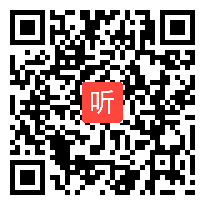 听